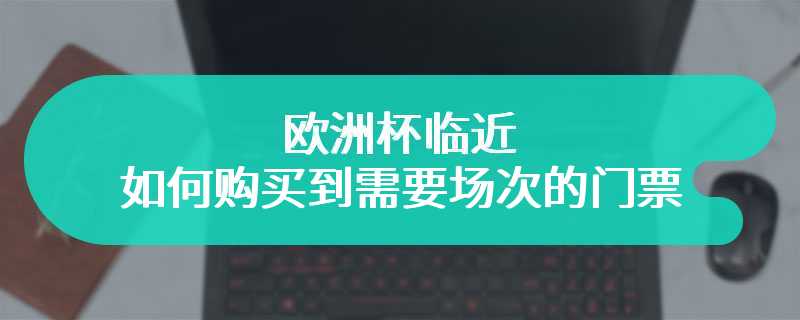 欧洲杯临近
如何购买到需要场次的门票